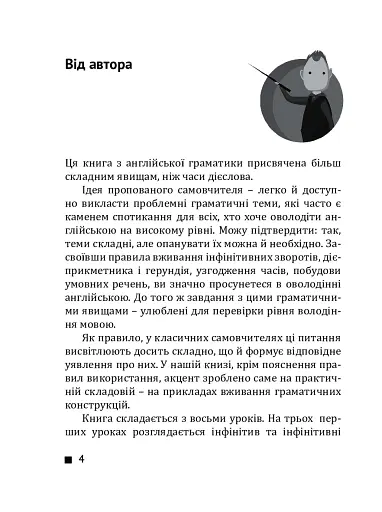 Від автора

Ця книга з англійської граматики присвячена більш складним явищам, ніж часи дієслова.

Ідея пропованого самовчителя – легко й доступно викласти проблемні граматичні теми, які часто є каменем спотикання для всіх, хто хоче оволодіти англійською на високому рівні. Можу підтвердити: так, теми складні, але опанувати їх можна й необхідно. Засвоївши правила вживання інфінітивних зворотів, дієприкметника і герундія, узгодження часів, побудови умовних речень, ви значно просунетеся в оволодінні англійською. До того ж завдання з цими граматичними явищами – улюблені для перевірки рівня володіння мовою.

Як правило, у класичних самовчителях ці питання висвітлюють досить складно, що й формує відповідне уявлення про них. У нашій книзі, крім пояснення правил використання, акцент зроблено саме на практичній складовій – на прикладах вживання граматичних конструкцій.

Книга складається з восьми уроків. На трьох перших уроках розглядається інфінітив та інфінітивні

4